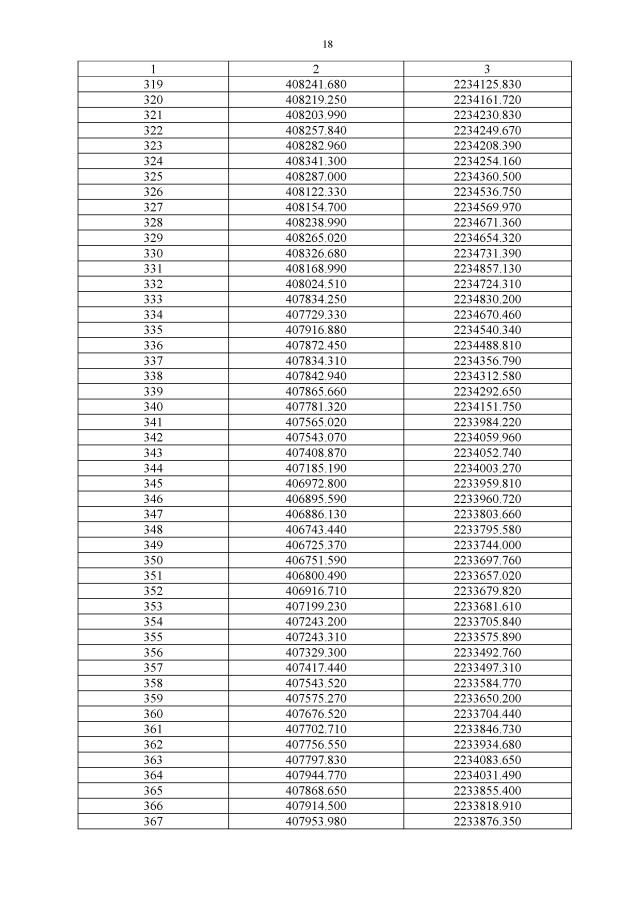 18

| 1 | 2 | 3 |
|---|---|---|
| 319 | 408241.680 | 2234125.830 |
| 320 | 408219.250 | 2234161.720 |
| 321 | 408203.990 | 2234230.830 |
| 322 | 408257.840 | 2234249.670 |
| 323 | 408282.960 | 2234208.390 |
| 324 | 408341.300 | 2234254.160 |
| 325 | 408287.000 | 2234360.500 |
| 326 | 408122.330 | 2234536.750 |
| 327 | 408154.700 | 2234569.970 |
| 328 | 408238.990 | 2234671.360 |
| 329 | 408265.020 | 2234654.320 |
| 330 | 408326.680 | 2234731.390 |
| 331 | 408168.990 | 2234857.130 |
| 332 | 408024.510 | 2234724.310 |
| 333 | 407834.250 | 2234830.200 |
| 334 | 407729.330 | 2234670.460 |
| 335 | 407916.880 | 2234540.340 |
| 336 | 407872.450 | 2234488.810 |
| 337 | 407834.310 | 2234356.790 |
| 338 | 407842.940 | 2234312.580 |
| 339 | 407865.660 | 2234292.650 |
| 340 | 407781.320 | 2234151.750 |
| 341 | 407565.020 | 2233984.220 |
| 342 | 407543.070 | 2234059.960 |
| 343 | 407408.870 | 2234052.740 |
| 344 | 407185.190 | 2234003.270 |
| 345 | 406972.800 | 2233959.810 |
| 346 | 406895.590 | 2233960.720 |
| 347 | 406886.130 | 2233803.660 |
| 348 | 406743.440 | 2233795.580 |
| 349 | 406725.370 | 2233744.000 |
| 350 | 406751.590 | 2233697.760 |
| 351 | 406800.490 | 2233657.020 |
| 352 | 406916.710 | 2233679.820 |
| 353 | 407199.230 | 2233681.610 |
| 354 | 407243.200 | 2233705.840 |
| 355 | 407243.310 | 2233575.890 |
| 356 | 407329.300 | 2233492.760 |
| 357 | 407417.440 | 2233497.310 |
| 358 | 407543.520 | 2233584.770 |
| 359 | 407575.270 | 2233650.200 |
| 360 | 407676.520 | 2233704.440 |
| 361 | 407702.710 | 2233846.730 |
| 362 | 407756.550 | 2233934.680 |
| 363 | 407797.830 | 2234083.650 |
| 364 | 407944.770 | 2234031.490 |
| 365 | 407868.650 | 2233855.400 |
| 366 | 407914.500 | 2233818.910 |
| 367 | 407953.980 | 2233876.350 |